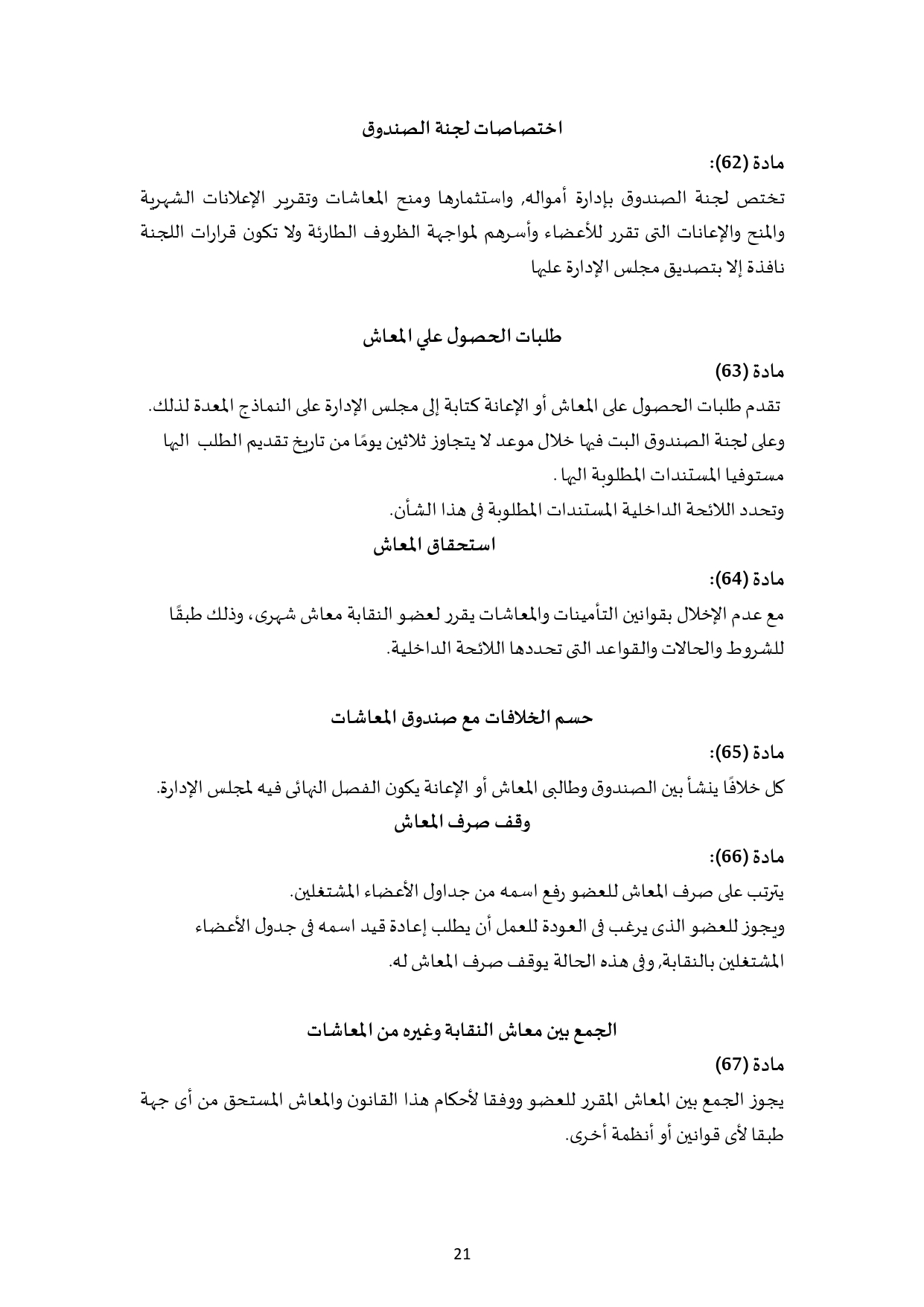 اختصاصات لجنة الصندوق

مادة (62):

تختص لجنة الصندوق بإدارة أمواله, واستثمارها ومنح المعاشات وتقرير الإعلانات الشهرية والمنح والإعانات التى تقرر للأعضاء وأسرهم لمواجهة الظروف الطارئة ولا تكون قرارات اللجنة نافذة إلا بتصديق مجلس الإدارة عليها

طلبات الحصول علي المعاش

مادة (63)

تقدم طلبات الحصول على المعاش أو الإعانة كتابة إلى مجلس الإدارة على النماذج المعدة لذلك.

وعلى لجنة الصندوق البت فيها خلال موعد لا يتجاوز ثلاثين يومًا من تاريخ تقديم الطلب اليها مستوفيا المستندات المطلوبة اليها .

وتحدد اللائحة الداخلية المستندات المطلوبة فى هذا الشأن.

استحقاق المعاش

مادة (64):

مع عدم الإخلال بقوانين التأمينات والمعاشات يقرر لعضو النقابة معاش شهرى، وذلك طبقًا للشروط والحالات والقواعد التى تحددها اللائحة الداخلية.

حسم الخلافات مع صندوق المعاشات

مادة (65):

كل خلافًا ينشأ بين الصندوق وطالبى المعاش أو الإعانة يكون الفصل النهائى فيه لمجلس الإدارة.

وقف صرف المعاش

مادة (66):

يترتب على صرف المعاش للعضو رفع اسمه من جداول الأعضاء المشتغلين.

ويجوز للعضو الذى يرغب فى العودة للعمل أن يطلب إعادة قيد اسمه فى جدول الأعضاء المشتغلين بالنقابة, وفى هذه الحالة يوقف صرف المعاش له.

الجمع بين معاش النقابة وغيره من المعاشات

مادة (67)

يجوز الجمع بين المعاش المقرر للعضو ووفقا لأحكام هذا القانون والمعاش المستحق من أى جهة طبقا لأى قوانين أو أنظمة أخرى.

21